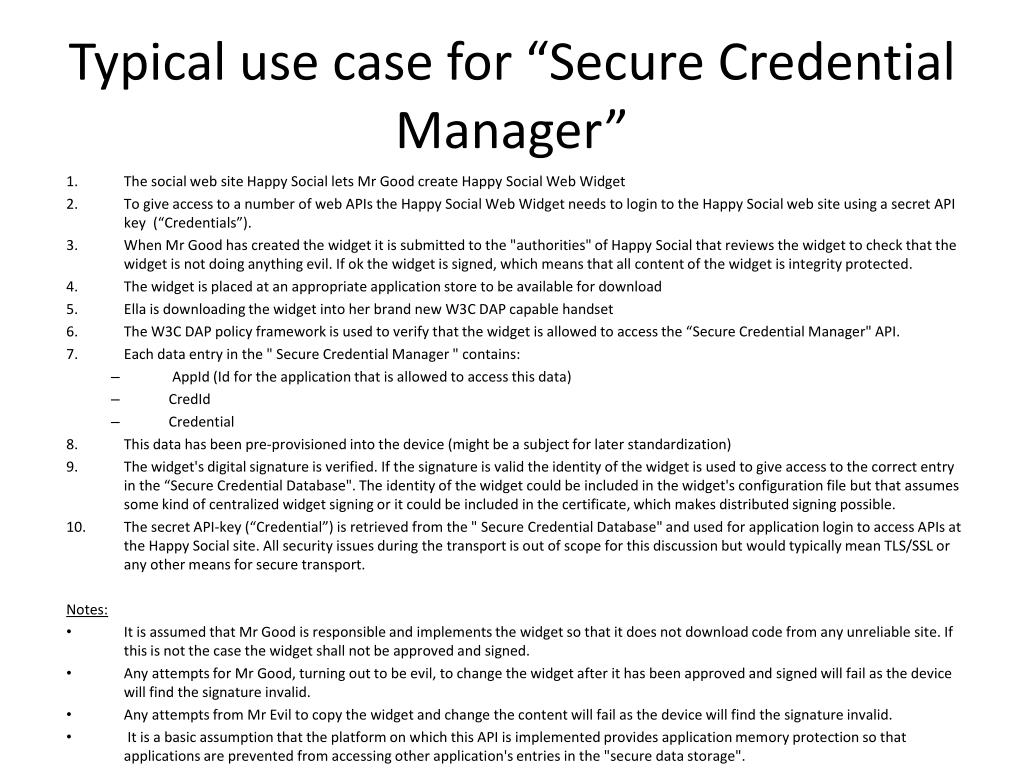 Typical use case for “Secure Credential Manager”

1. The social web site Happy Social lets Mr Good create Happy Social Web Widget
2. To give access to a number of web APIs the Happy Social Web Widget needs to login to the Happy Social web site using a secret API key (“Credentials”).
3. When Mr Good has created the widget it is submitted to the "authorities" of Happy Social that reviews the widget to check that the widget is not doing anything evil. If ok the widget is signed, which means that all content of the widget is integrity protected.
4. The widget is placed at an appropriate application store to be available for download
5. Ella is downloading the widget into her brand new W3C DAP capable handset
6. The W3C DAP policy framework is used to verify that the widget is allowed to access the “Secure Credential Manager" API.
7. Each data entry in the " Secure Credential Manager " contains:
– AppId (Id for the application that is allowed to access this data)
– CredId
– Credential
8. This data has been pre-provisioned into the device (might be a subject for later standardization)
9. The widget's digital signature is verified. If the signature is valid the identity of the widget is used to give access to the correct entry in the “Secure Credential Database". The identity of the widget could be included in the widget's configuration file but that assumes some kind of centralized widget signing or it could be included in the certificate, which makes distributed signing possible.
10. The secret API-key (“Credential”) is retrieved from the " Secure Credential Database" and used for application login to access APIs at the Happy Social site. All security issues during the transport is out of scope for this discussion but would typically mean TLS/SSL or any other means for secure transport.

Notes:
• It is assumed that Mr Good is responsible and implements the widget so that it does not download code from any unreliable site. If this is not the case the widget shall not be approved and signed.
• Any attempts for Mr Good, turning out to be evil, to change the widget after it has been approved and signed will fail as the device will find the signature invalid.
• Any attempts from Mr Evil to copy the widget and change the content will fail as the device will find the signature invalid.
• It is a basic assumption that the platform on which this API is implemented provides application memory protection so that applications are prevented from accessing other application's entries in the "secure data storage".